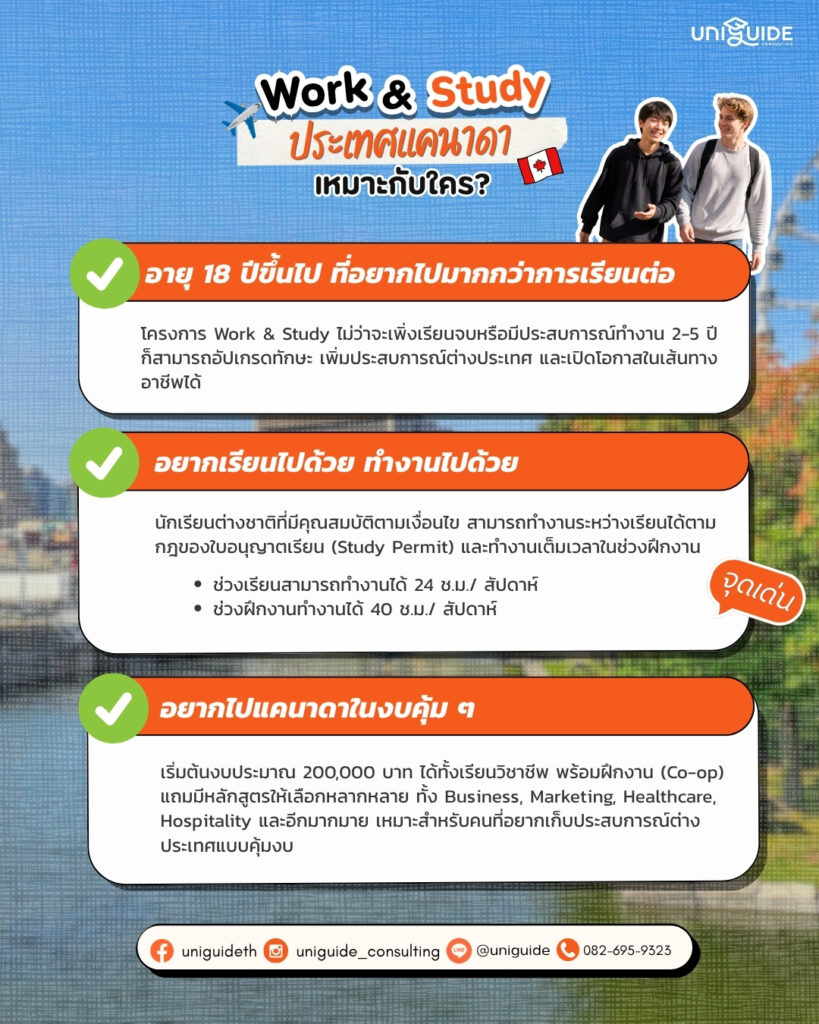 UNIGUIDE CONSULTING

Work & Study
ประเทศแคนาดา
เหมาะกับใคร?

อายุ 18 ปีขึ้นไป ที่อยากไปมากกว่าการเรียนต่อ

โครงการ Work & Study ไม่ว่าจะเพิ่งเรียนจบหรือมีประสบการณ์ทำงาน 2-5 ปี ก็สามารถอัปเกรดทักษะ เพิ่มประสบการณ์ต่างประเทศ และเปิดโอกาสในเส้นทางอาชีพได้

อยากเรียนไปด้วย ทำงานไปด้วย

นักเรียนต่างชาติที่มีคุณสมบัติตามเงื่อนไข สามารถทำงานระหว่างเรียนได้ตามกฎของใบอนุญาตเรียน (Study Permit) และทำงานเต็มเวลาในช่วงฝึกงาน

• ช่วงเรียนสามารถทำงานได้ 24 ช.ม./ สัปดาห์
• ช่วงฝึกงานทำงานได้ 40 ช.ม./ สัปดาห์

จุดเด่น

อยากไปแคนาดาในงบคุ้ม ๆ

เริ่มต้นงบประมาณ 200,000 บาท ได้ทั้งเรียนวิชาชีพ พร้อมฝึกงาน (Co-op) แถมมีหลักสูตรให้เลือกหลากหลาย ทั้ง Business, Marketing, Healthcare, Hospitality และอีกมากมาย เหมาะสำหรับคนที่อยากเก็บประสบการณ์ต่างประเทศแบบคุ้มงบ

uniguideth uniguide_consulting @uniguide 082-695-9323